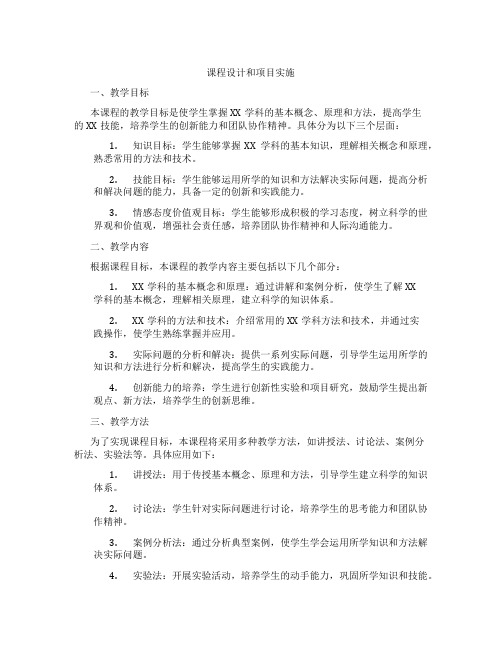 课程设计和项目实施

一、教学目标

本课程的教学目标是使学生掌握 XX 学科的基本概念、原理和方法，提高学生的 XX 技能，培养学生的创新能力和团队协作精神。具体分为以下三个层面：

1. 知识目标：学生能够掌握 XX 学科的基本知识，理解相关概念和原理，熟悉常用的方法和技术。

2. 技能目标：学生能够运用所学的知识和方法解决实际问题，提高分析和解决问题的能力，具备一定的创新和实践能力。

3. 情感态度价值观目标：学生能够形成积极的学习态度，树立科学的世界观和价值观，增强社会责任感，培养团队协作精神和人际沟通能力。

二、教学内容

根据课程目标，本课程的教学内容主要包括以下几个部分：

1. XX 学科的基本概念和原理：通过讲解和案例分析，使学生了解 XX 学科的基本概念，理解相关原理，建立科学的知识体系。

2. XX 学科的方法和技术：介绍常用的 XX 学科方法和技术，并通过实践操作，使学生熟练掌握并应用。

3. 实际问题的分析和解决：提供一系列实际问题，引导学生运用所学的知识和方法进行分析和解决，提高学生的实践能力。

4. 创新能力的培养：学生进行创新性实验和项目研究，鼓励学生提出新观点、新方法，培养学生的创新思维。

三、教学方法

为了实现课程目标，本课程将采用多种教学方法，如讲授法、讨论法、案例分析法、实验法等。具体应用如下：

1. 讲授法：用于传授基本概念、原理和方法，引导学生建立科学的知识体系。

2. 讨论法：学生针对实际问题进行讨论，培养学生的思考能力和团队协作精神。

3. 案例分析法：通过分析典型案例，使学生学会运用所学知识和方法解决实际问题。

4. 实验法：开展实验活动，培养学生的动手能力，巩固所学知识和技能。